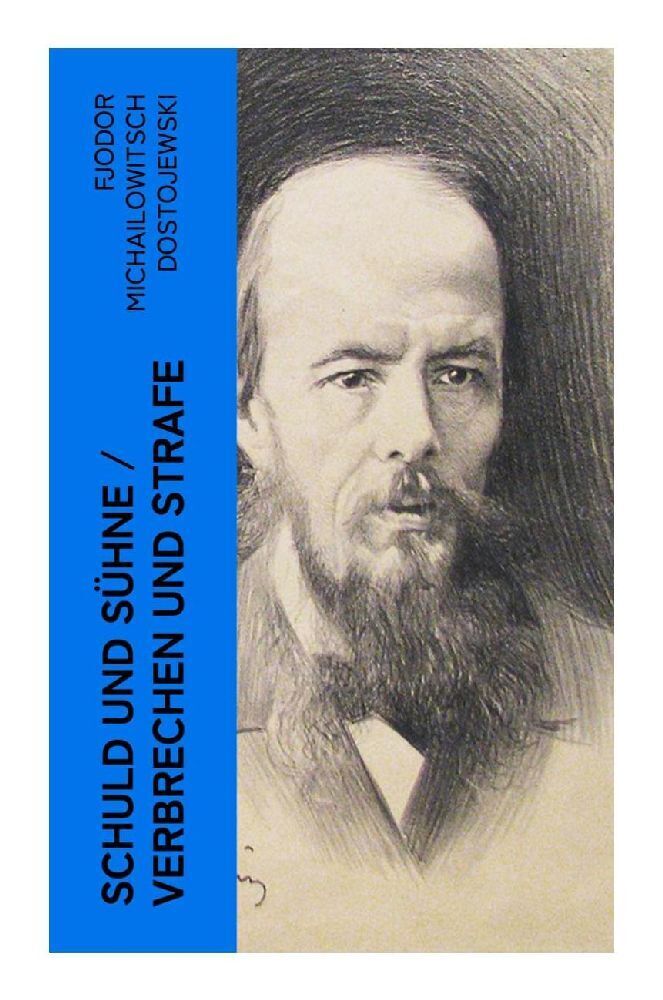 FJODOR MICHAILOWITSCH DOSTOJEWSKI

SCHULD UND SÜHNE / VERBRECHEN UND STRAFE